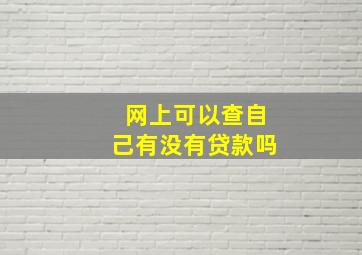 网上可以查自己有没有贷款吗